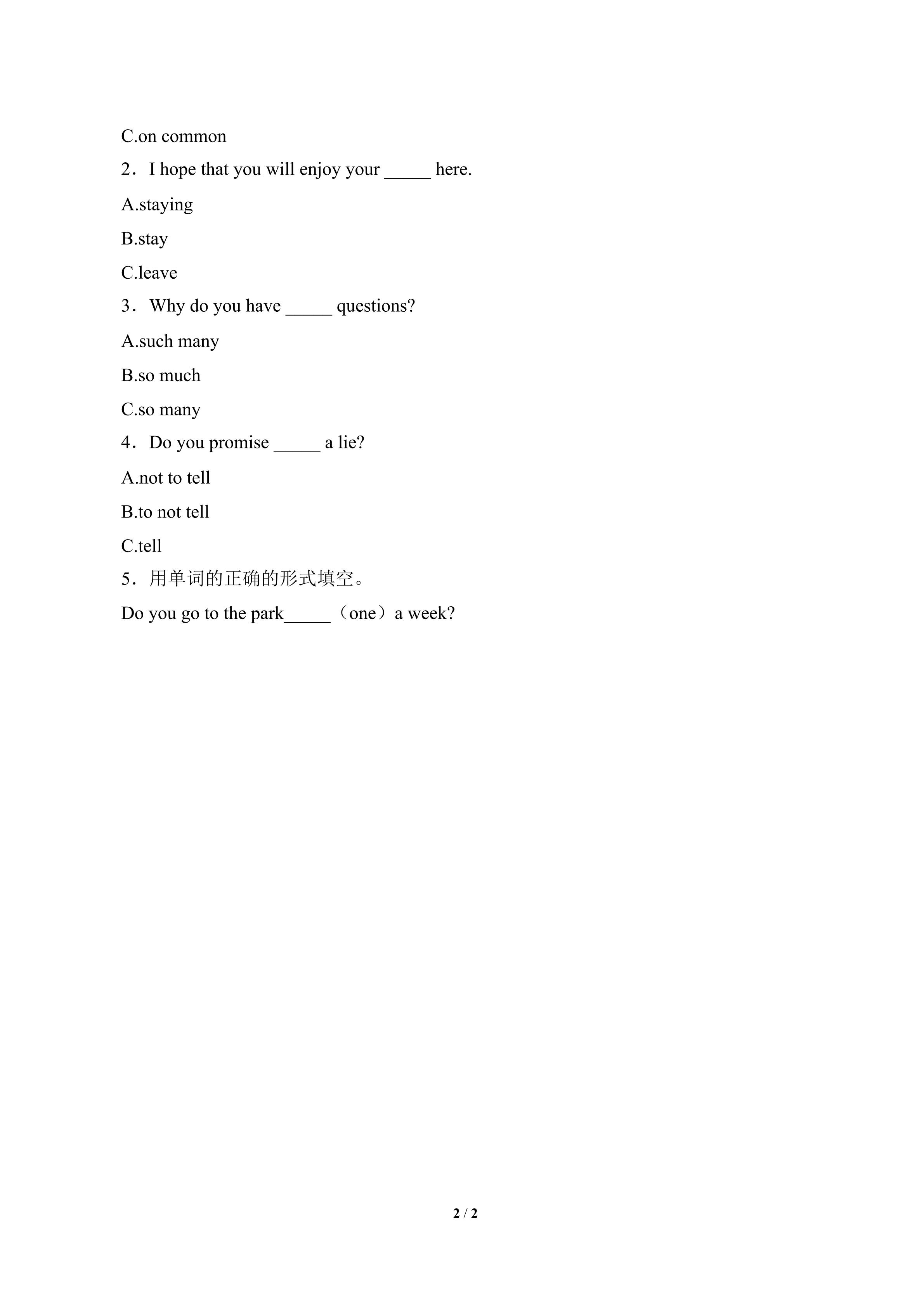 C.on common

2．I hope that you will enjoy your _____ here.

A.staying

B.stay

C.leave

3．Why do you have _____ questions?

A.such many

B.so much

C.so many

4．Do you promise _____ a lie?

A.not to tell

B.to not tell

C.tell

5．用单词的正确的形式填空。

Do you go to the park_____（one）a week?

2 / 2